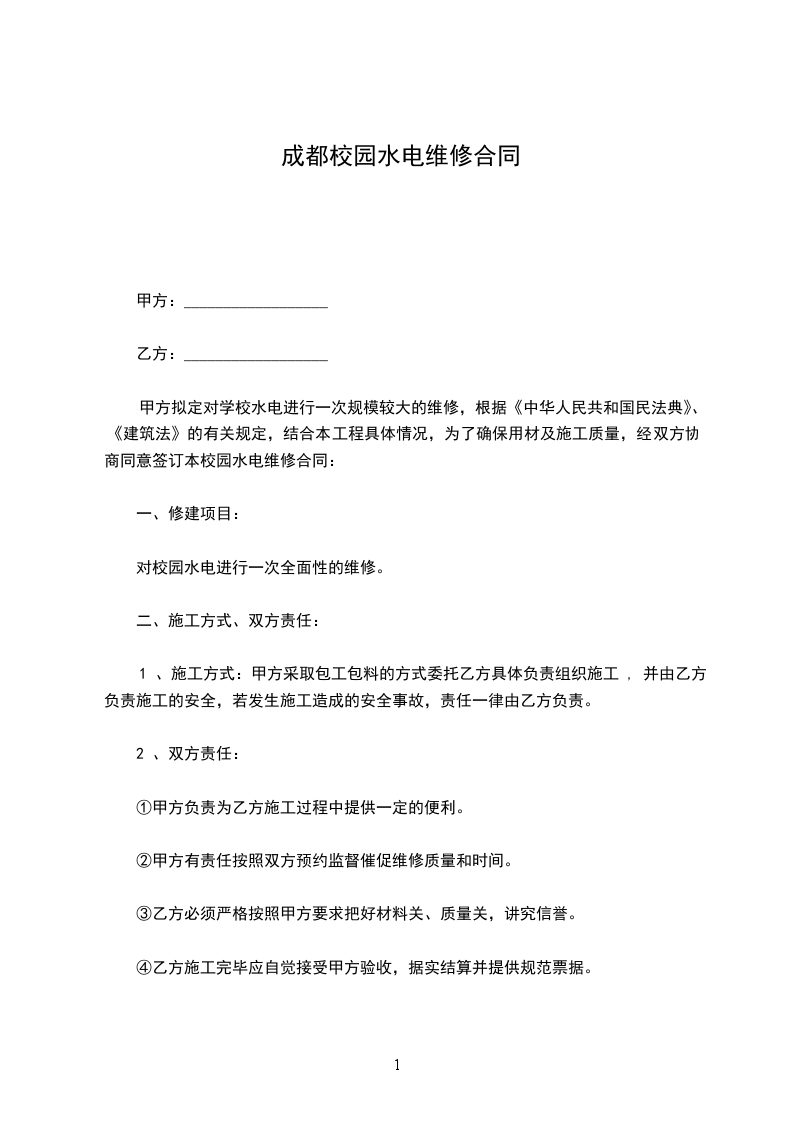 成都校园水电维修合同

甲方：__________________

乙方：__________________

甲方拟定对学校水电进行一次规模较大的维修，根据《中华人民共和国民法典》、《建筑法》的有关规定，结合本工程具体情况，为了确保用材及施工质量，经双方协商同意签订本校园水电维修合同：

一、修建项目：

对校园水电进行一次全面性的维修。

二、施工方式、双方责任：

1 、施工方式：甲方采取包工包料的方式委托乙方具体负责组织施工 ， 并由乙方负责施工的安全，若发生施工造成的安全事故，责任一律由乙方负责。

2 、双方责任：

①甲方负责为乙方施工过程中提供一定的便利。

②甲方有责任按照双方预约监督催促维修质量和时间。

③乙方必须严格按照甲方要求把好材料关、质量关，讲究信誉。

④乙方施工完毕应自觉接受甲方验收，据实结算并提供规范票据。

1